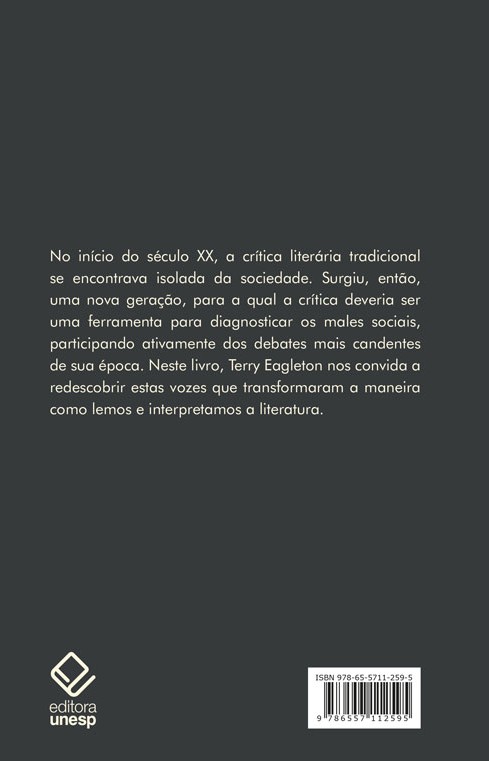 No início do século XX, a crítica literária tradicional se encontrava isolada da sociedade. Surgiu, então, uma nova geração, para a qual a crítica deveria ser uma ferramenta para diagnosticar os males sociais, participando ativamente dos debates mais candentes de sua época. Neste livro, Terry Eagleton nos convida a redescobrir estas vozes que transformaram a maneira como lemos e interpretamos a literatura.

editora unesp

ISBN 978-65-5711-259-5

9 786557 112595